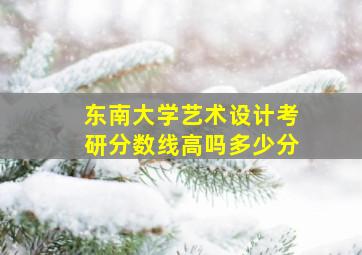 东南大学艺术设计考研分数线高吗多少分